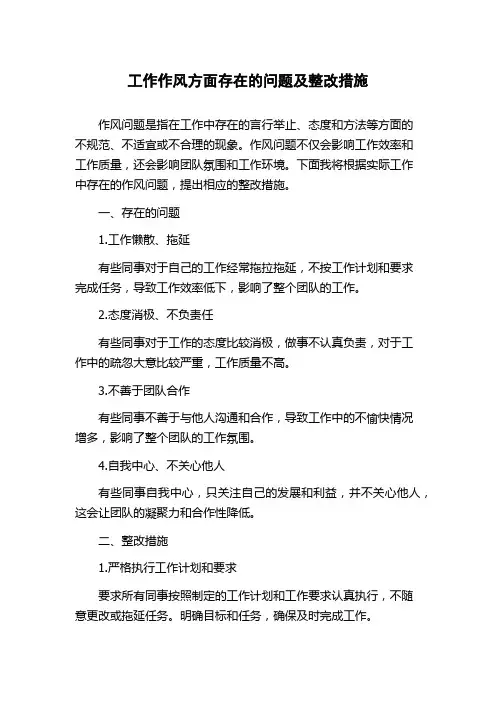 工作作风方面存在的问题及整改措施

作风问题是指在工作中存在的言行举止、态度和方法等方面的不规范、不适宜或不合理的现象。作风问题不仅会影响工作效率和工作质量，还会影响团队氛围和工作环境。下面我将根据实际工作中存在的作风问题，提出相应的整改措施。

一、存在的问题

1.工作懒散、拖延

有些同事对于自己的工作经常拖拉拖延，不按工作计划和要求完成任务，导致工作效率低下，影响了整个团队的工作。

2.态度消极、不负责任

有些同事对于工作的态度比较消极，做事不认真负责，对于工作中的疏忽大意比较严重，工作质量不高。

3.不善于团队合作

有些同事不善于与他人沟通和合作，导致工作中的不愉快情况增多，影响了整个团队的工作氛围。

4.自我中心、不关心他人

有些同事自我中心，只关注自己的发展和利益，并不关心他人，这会让团队的凝聚力和合作性降低。

二、整改措施

1.严格执行工作计划和要求

要求所有同事按照制定的工作计划和工作要求认真执行，不随意更改或拖延任务。明确目标和任务，确保及时完成工作。